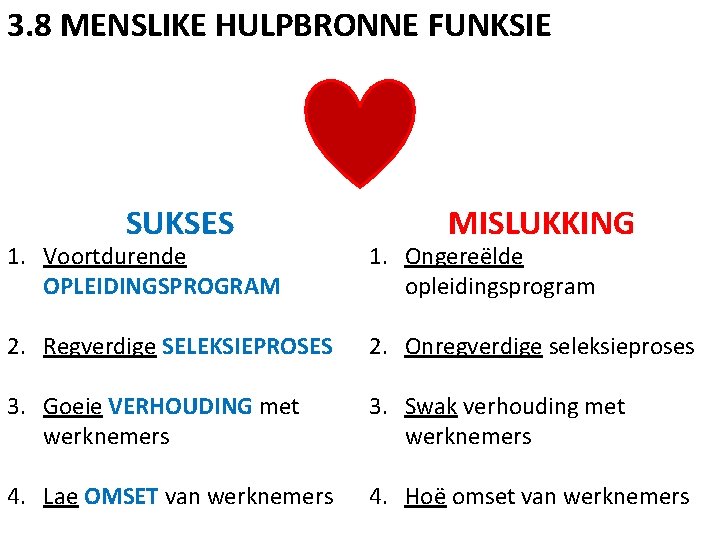 3.8 MENSLIKE HULPBRONNE FUNKSIE

SUKSES

1. Voortdurende OPLEIDINGSPROGRAM

2. Regverdige SELEKSIEPROSES

3. Goeie VERHOUDING met werknemers

4. Lae OMSET van werknemers

MISLUKKING

1. Ongereëlde opleidingsprogram

2. Onregverdige seleksieproses

3. Swak verhouding met werknemers

4. Hoë omset van werknemers